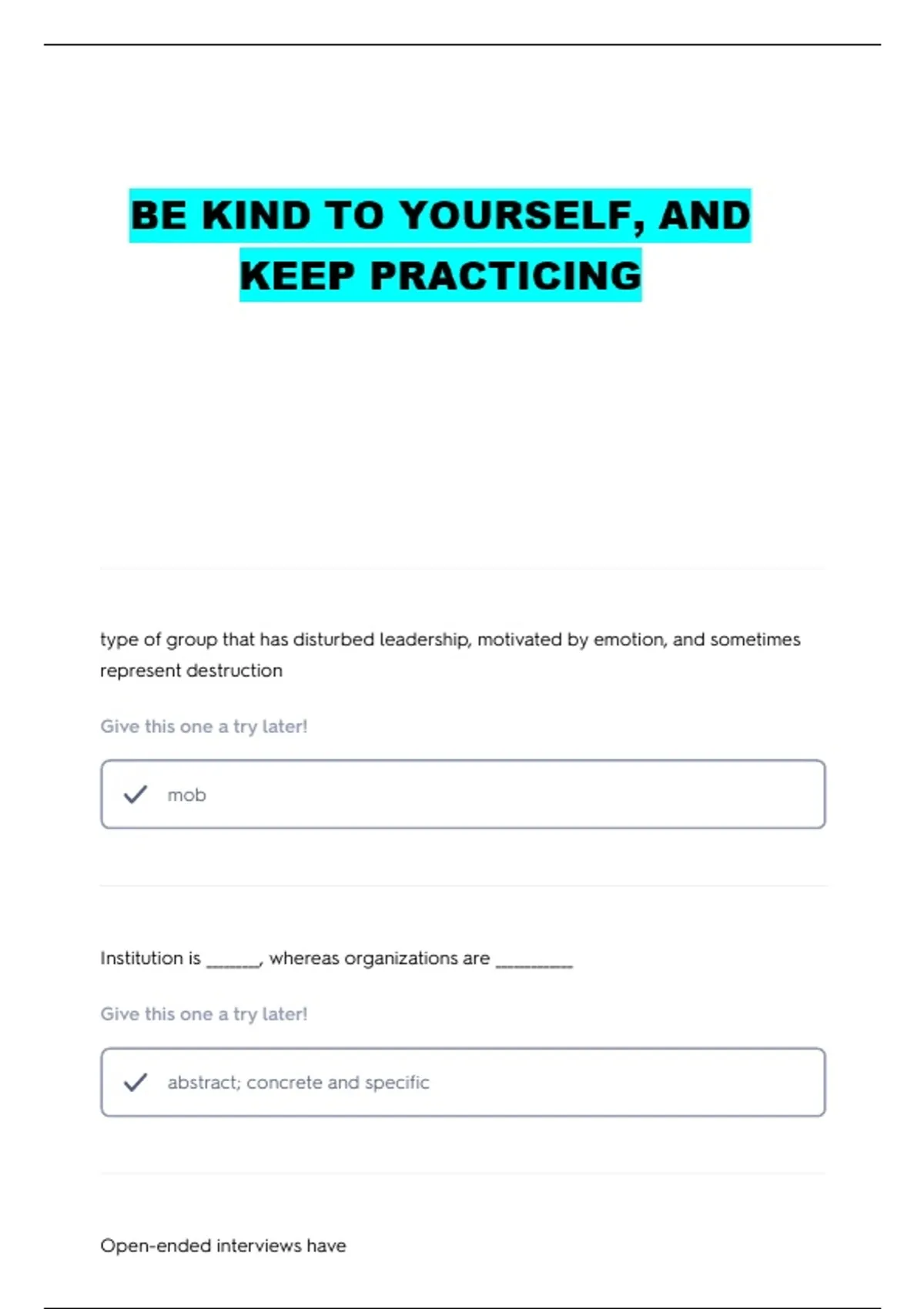 BE KIND TO YOURSELF, AND KEEP PRACTICING

type of group that has disturbed leadership, motivated by emotion, and sometimes represent destruction

Give this one a try later!

✓ mob

Institution is ____, whereas organizations are ____

Give this one a try later!

✓ abstract; concrete and specific

Open-ended interviews have